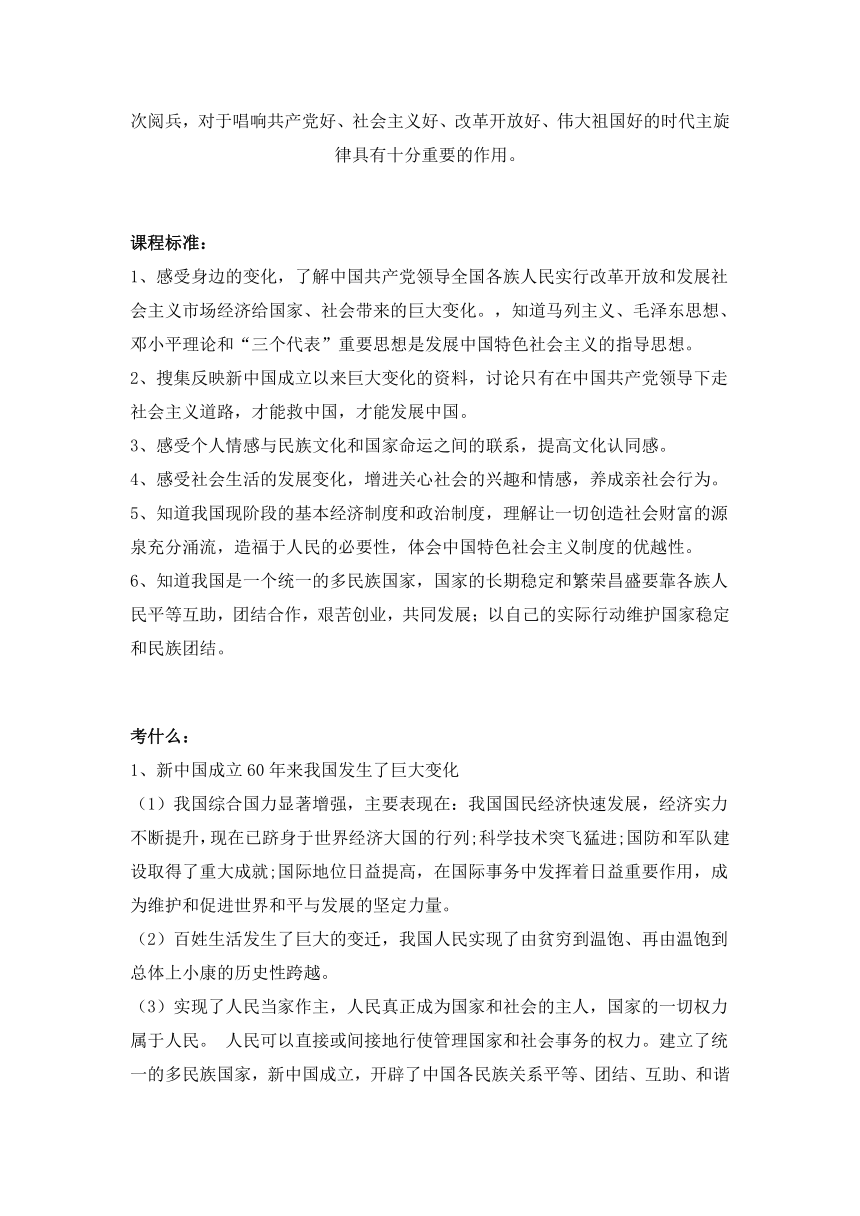 次阅兵，对于唱响共产党好、社会主义好、改革开放好、伟大祖国好的时代主旋律具有十分重要的作用。

课程标准：
1、感受身边的变化，了解中国共产党领导全国各族人民实行改革开放和发展社会主义市场经济给国家、社会带来的巨大变化。，知道马列主义、毛泽东思想、邓小平理论和“三个代表”重要思想是发展中国特色社会主义的指导思想。
2、搜集反映新中国成立以来巨大变化的资料，讨论只有在中国共产党领导下走社会主义道路，才能救中国，才能发展中国。
3、感受个人情感与民族文化和国家命运之间的联系，提高文化认同感。
4、感受社会生活的发展变化，增进关心社会的兴趣和情感，养成亲社会行为。
5、知道我国现阶段的基本经济制度和政治制度，理解让一切创造社会财富的源泉充分涌流，造福于人民的必要性，体会中国特色社会主义制度的优越性。
6、知道我国是一个统一的多民族国家，国家的长期稳定和繁荣昌盛要靠各族人民平等互助，团结合作，艰苦创业，共同发展；以自己的实际行动维护国家稳定和民族团结。

考什么：
1、新中国成立60年来我国发生了巨大变化
（1）我国综合国力显著增强，主要表现在：我国国民经济快速发展，经济实力不断提升，现在已跻身于世界经济大国的行列;科学技术突飞猛进;国防和军队建设取得了重大成就;国际地位日益提高，在国际事务中发挥着日益重要作用，成为维护和促进世界和平与发展的坚定力量。
（2）百姓生活发生了巨大的变迁，我国人民实现了由贫穷到温饱、再由温饱到总体上小康的历史性跨越。
（3）实现了人民当家作主，人民真正成为国家和社会的主人，国家的一切权力属于人民。 人民可以直接或间接地行使管理国家和社会事务的权力。建立了统一的多民族国家，新中国成立，开辟了中国各民族关系平等、团结、互助、和谐